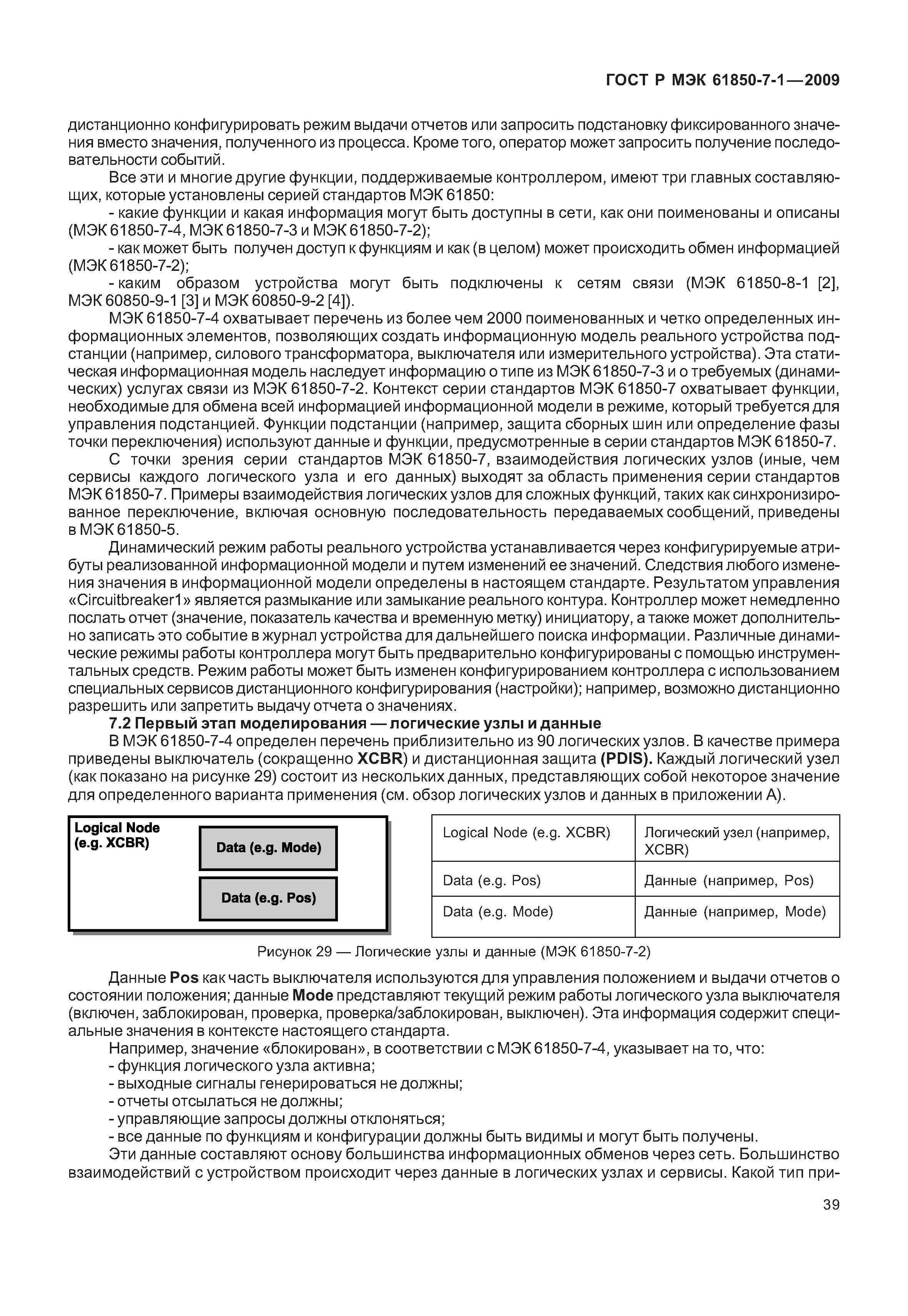 ГОСТ Р МЭК 61850-7-1—2009

дистанционно конфигурировать режим выдачи отчетов или запросить подстановку фиксированного значения вместо значения, полученного из процесса. Кроме того, оператор может запросить получение последовательности событий.

Все эти и многие другие функции, поддерживаемые контроллером, имеют три главных составляющих, которые установлены серией стандартов МЭК 61850:

- какие функции и какая информация могут быть доступны в сети, как они поименованы и описаны (МЭК 61850-7-4, МЭК 61850-7-3 и МЭК 61850-7-2);

- как может быть получен доступ к функциям и как (в целом) может происходить обмен информацией (МЭК 61850-7-2);

- каким образом устройства могут быть подключены к сетям связи (МЭК 61850-8-1 [2], МЭК 60850-9-1 [3] и МЭК 60850-9-2 [4]).

МЭК 61850-7-4 охватывает перечень из более чем 2000 поименованных и четко определенных информационных элементов, позволяющих создать информационную модель реального устройства подстанции (например, силового трансформатора, выключателя или измерительного устройства). Эта статическая информационная модель наследует информацию о типе из МЭК 61850-7-3 и о требуемых (динамических) услугах связи из МЭК 61850-7-2. Контекст серии стандартов МЭК 61850-7 охватывает функции, необходимые для обмена всей информацией информационной модели в режиме, который требуется для управления подстанцией. Функции подстанции (например, защита сборных шин или определение фазы точки переключения) используют данные и функции, предусмотренные в серии стандартов МЭК 61850-7.

С точки зрения серии стандартов МЭК 61850-7, взаимодействия логических узлов (иные, чем сервисы каждого логического узла и его данных) выходят за область применения серии стандартов МЭК 61850-7. Примеры взаимодействия логических узлов для сложных функций, таких как синхронизированное переключение, включая основную последовательность передаваемых сообщений, приведены в МЭК 61850-5.

Динамический режим работы реального устройства устанавливается через конфигурируемые атрибуты реализованной информационной модели и путем изменений ее значений. Следствия любого изменения значения в информационной модели определены в настоящем стандарте. Результатом управления «Circuitbreaker1» является размыкание или замыкание реального контура. Контроллер может немедленно послать отчет (значение, показатель качества и временную метку) инициатору, а также может дополнительно записать это событие в журнал устройства для дальнейшего поиска информации. Различные динамические режимы работы контроллера могут быть предварительно конфигурированы с помощью инструментальных средств. Режим работы может быть изменен конфигурированием контроллера с использованием специальных сервисов дистанционного конфигурирования (настройки); например, возможно дистанционно разрешить или запретить выдачу отчета о значениях.

7.2 Первый этап моделирования — логические узлы и данные

В МЭК 61850-7-4 определен перечень приблизительно из 90 логических узлов. В качестве примера приведены выключатель (сокращенно XCBR) и дистанционная защита (PDIS). Каждый логический узел (как показано на рисунке 29) состоит из нескольких данных, представляющих собой некоторое значение для определенного варианта применения (см. обзор логических узлов и данных в приложении А).

Logical Node (e.g. XCBR)
Data (e.g. Mode)
Data (e.g. Pos)

| Logical Node (e.g. XCBR) | Логический узел (например, XCBR) |
|---|---|
| Data (e.g. Pos) | Данные (например, Pos) |
| Data (e.g. Mode) | Данные (например, Mode) |

Рисунок 29 — Логические узлы и данные (МЭК 61850-7-2)

Данные Pos как часть выключателя используются для управления положением и выдачи отчетов о состоянии положения; данные Mode представляют текущий режим работы логического узла выключателя (включен, заблокирован, проверка, проверка/заблокирован, выключен). Эта информация содержит специальные значения в контексте настоящего стандарта.

Например, значение «блокирован», в соответствии с МЭК 61850-7-4, указывает на то, что:
- функция логического узла активна;
- выходные сигналы генерироваться не должны;
- отчеты отсылаться не должны;
- управляющие запросы должны отклоняться;
- все данные по функциям и конфигурации должны быть видимы и могут быть получены.

Эти данные составляют основу большинства информационных обменов через сеть. Большинство взаимодействий с устройством происходит через данные в логических узлах и сервисы. Какой тип при-

39